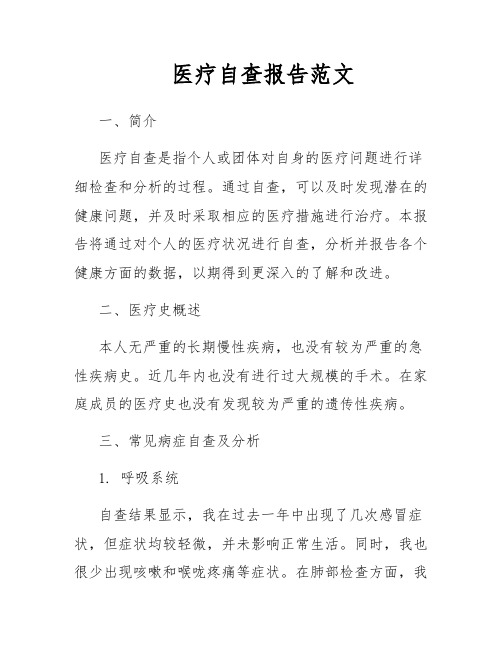 医疗自查报告范文

一、简介

医疗自查是指个人或团体对自身的医疗问题进行详细检查和分析的过程。通过自查，可以及时发现潜在的健康问题，并及时采取相应的医疗措施进行治疗。本报告将通过对个人的医疗状况进行自查，分析并报告各个健康方面的数据，以期得到更深入的了解和改进。

二、医疗史概述

本人无严重的长期慢性疾病，也没有较为严重的急性疾病史。近几年内也没有进行过大规模的手术。在家庭成员的医疗史也没有发现较为严重的遗传性疾病。

三、常见病症自查及分析

1. 呼吸系统

自查结果显示，我在过去一年中出现了几次感冒症状，但症状均较轻微，并未影响正常生活。同时，我也很少出现咳嗽和喉咙疼痛等症状。在肺部检查方面，我